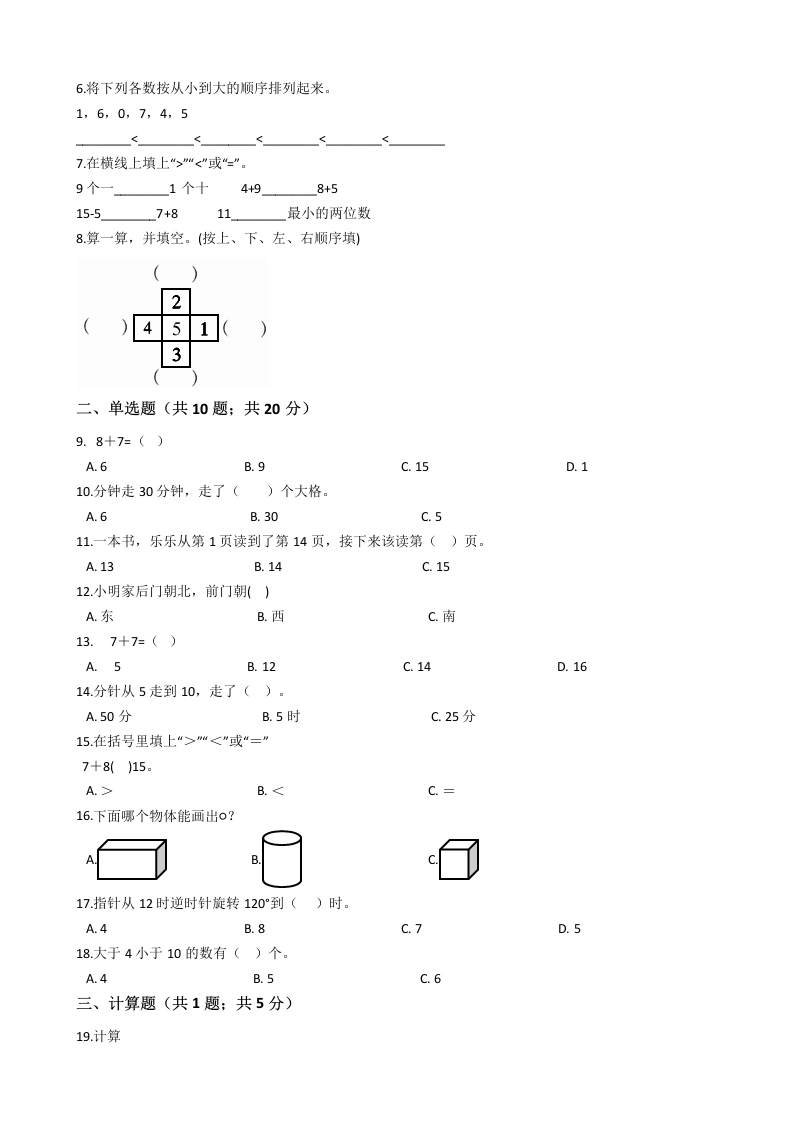 6.将下列各数按从小到大的顺序排列起来。

1，6，0，7，4，5

________<________<________<________<________<________

7.在横线上填上">""<"或"="。

9 个一________1 个十　　4+9________8+5

15-5________7+8　　11________最小的两位数

8.算一算，并填空。(按上、下、左、右顺序填)

(　　)

2

(　　) 4 5 1 (　　)

3

(　　)

二、单选题（共 10 题；共 20 分）

9.　8＋7=（　）

A. 6　　B. 9　　C. 15　　D. 1

10.分钟走 30 分钟，走了（　　）个大格。

A. 6　　B. 30　　C. 5

11.一本书，乐乐从第 1 页读到了第 14 页，接下来该读第（　）页。

A. 13　　B. 14　　C. 15

12.小明家后门朝北，前门朝(　)

A. 东　　B. 西　　C. 南

13.　7＋7=（　）

A.　5　　B. 12　　C. 14　　D. 16

14.分针从 5 走到 10，走了（　）。

A. 50 分　　B. 5 时　　C. 25 分

15.在括号里填上"＞""＜"或"＝"

7＋8(　)15。

A. ＞　　B. ＜　　C. ＝

16.下面哪个物体能画出○？

A.　　B.　　C.

17.指针从 12 时逆时针旋转 120°到（　）时。

A. 4　　B. 8　　C. 7　　D. 5

18.大于 4 小于 10 的数有（　）个。

A. 4　　B. 5　　C. 6

三、计算题（共 1 题；共 5 分）

19.计算